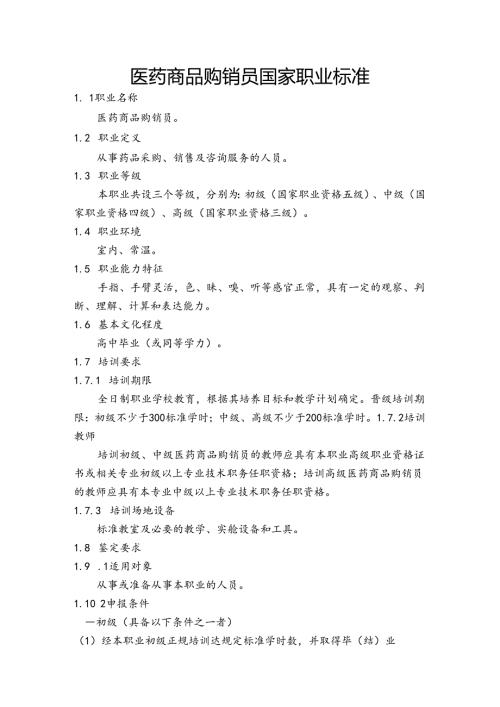 医药商品购销员国家职业标准

1. 1职业名称

医药商品购销员。

1.2 职业定义

从事药品采购、销售及咨询服务的人员。

1.3 职业等级

本职业共设三个等级，分别为：初级（国家职业资格五级）、中级（国家职业资格四级）、高级（国家职业资格三级）。

1.4 职业环境

室内、常温。

1.5 职业能力特征

手指、手臂灵活，色、味、嗅、听等感官正常，具有一定的观察、判断、理解、计算和表达能力。

1.6 基本文化程度

高中毕业（或同等学力）。

1.7 培训要求

1.7.1 培训期限

全日制职业学校教育，根据其培养目标和教学计划确定。晋级培训期限：初级不少于300标准学时；中级、高级不少于200标准学时。1.7.2培训教师

培训初级、中级医药商品购销员的教师应具有本职业高级职业资格证书或相关专业初级以上专业技术职务任职资格；培训高级医药商品购销员的教师应具有本专业中级以上专业技术职务任职资格。

1.7.3 培训场地设备

标准教室及必要的教学、实验设备和工具。

1.8 鉴定要求

1.9 .1适用对象

从事或准备从事本职业的人员。

1.10 2申报条件

—初级（具备以下条件之一者）

（1）经本职业初级正规培训达规定标准学时数，并取得毕（结）业